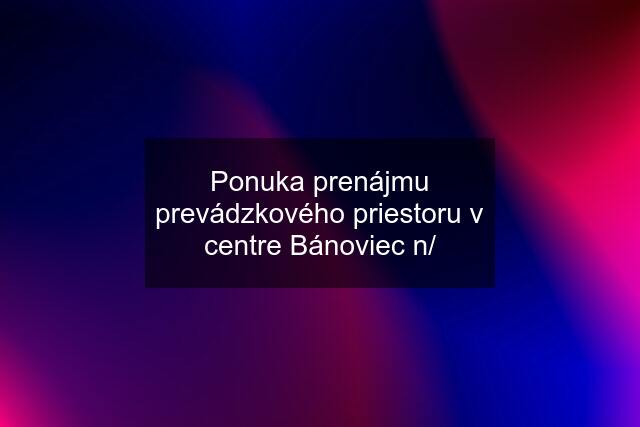 Ponuka prenájmu prevádzkového priestoru v centre Bánoviec n/